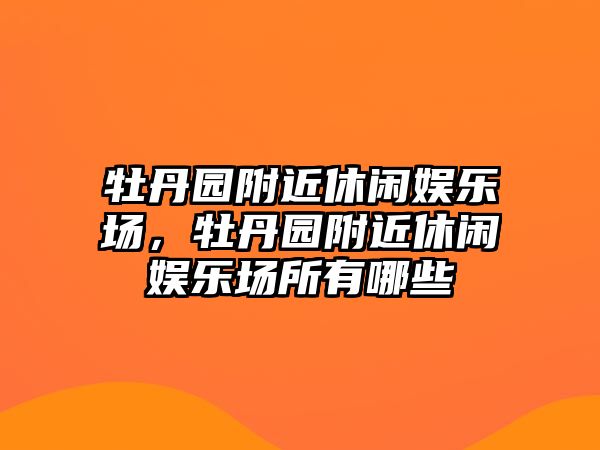 牡丹园附近休闲娱乐场，牡丹园附近休闲娱乐场所有哪些